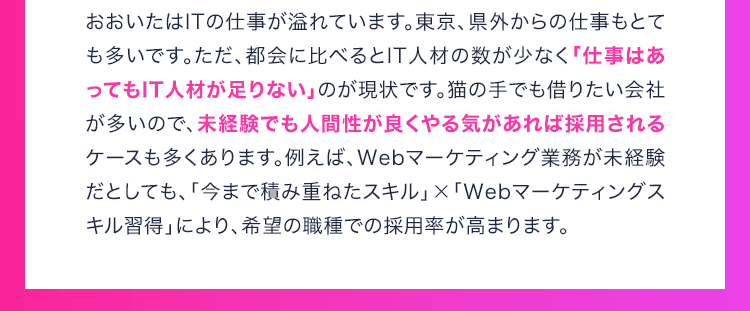 おおいたはITの仕事が溢れています。東京、県外からの仕事もとても多いです。ただ、都会に比べるとIT人材の数が少なく「仕事はあってもIT人材が足りない」のが現状です。猫の手でも借りたい会社が多いので、未経験でも人間性が良くやる気があれば採用されるケースも多くあります。例えば、Webマーケティング業務が未経験だとしても、「今まで積み重ねたスキル」×「Webマーケティングスキル習得」により、希望の職種での採用率が高まります。